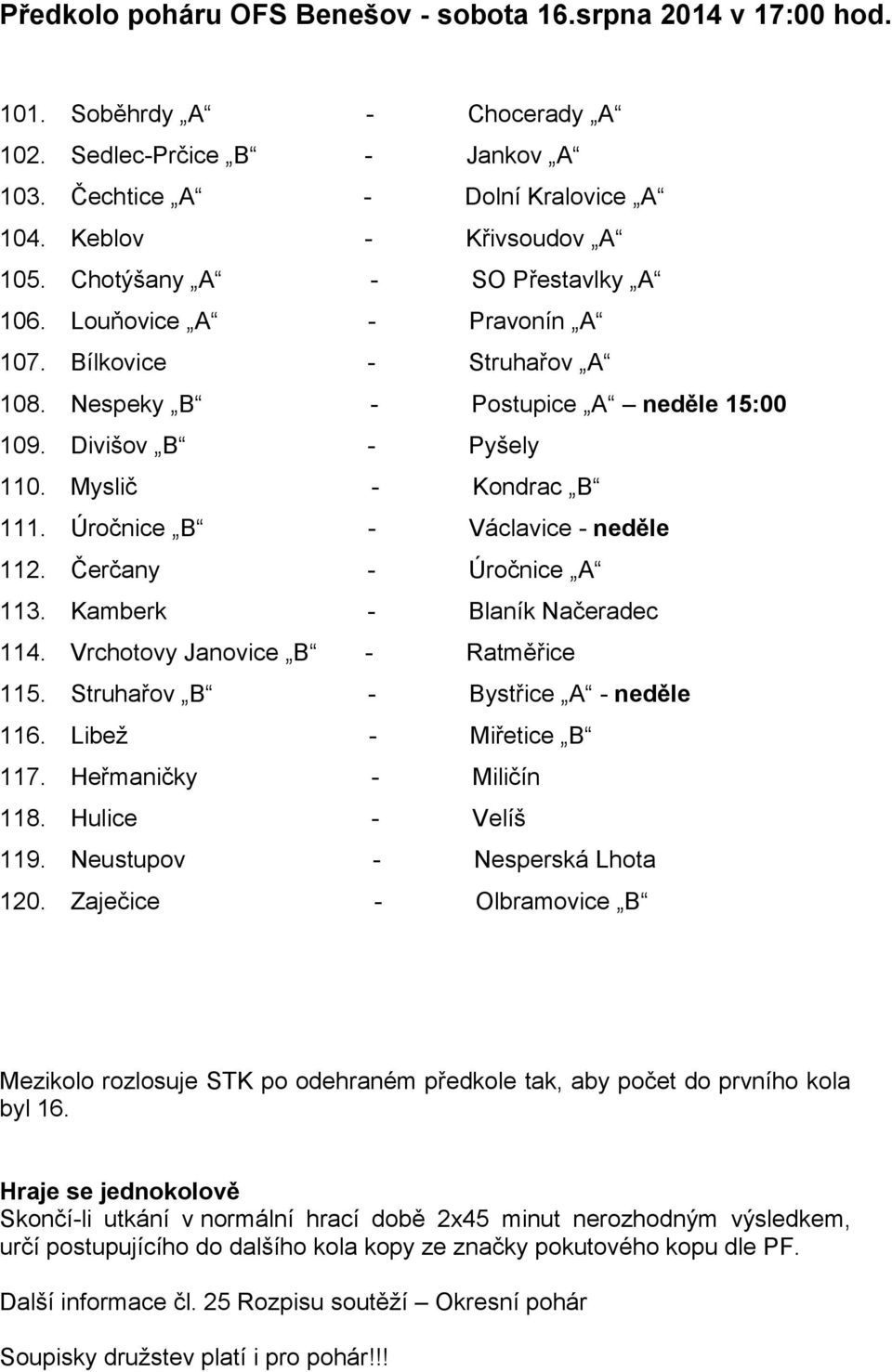 Předkolo poháru OFS Benešov - sobota 16.srpna 2014 v 17:00 hod.

101. Soběhrdy „A“ - Chocerady „A“
102. Sedlec-Prčice „B“ - Jankov „A“
103. Čechtice „A“ - Dolní Kralovice „A“
104. Keblov - Křivsoudov „A“
105. Chotýšany „A“ - SO Přestavlky „A“
106. Louňovice „A“ - Pravonín „A“
107. Bílkovice - Struhařov „A“
108. Nespeky „B“ - Postupice „A“ – neděle 15:00
109. Divišov „B“ - Pyšely
110. Myslič - Kondrac „B“
111. Úročnice „B“ - Václavice - neděle
112. Čerčany - Úročnice „A“
113. Kamberk - Blaník Načeradec
114. Vrchotovy Janovice „B“ - Ratměřice
115. Struhařov „B“ - Bystřice „A“ - neděle
116. Libež - Miřetice „B“
117. Heřmaničky - Miličín
118. Hulice - Velíš
119. Neustupov - Nesperská Lhota
120. Zaječice - Olbramovice „B“

Mezikolo rozlosuje STK po odehraném předkole tak, aby počet do prvního kola byl 16.

Hraje se jednokolově
Skončí-li utkání v normální hrací době 2x45 minut nerozhodným výsledkem, určí postupujícího do dalšího kola kopy ze značky pokutového kopu dle PF.

Další informace čl. 25 Rozpisu soutěží – Okresní pohár

Soupisky družstev platí i pro pohár!!!